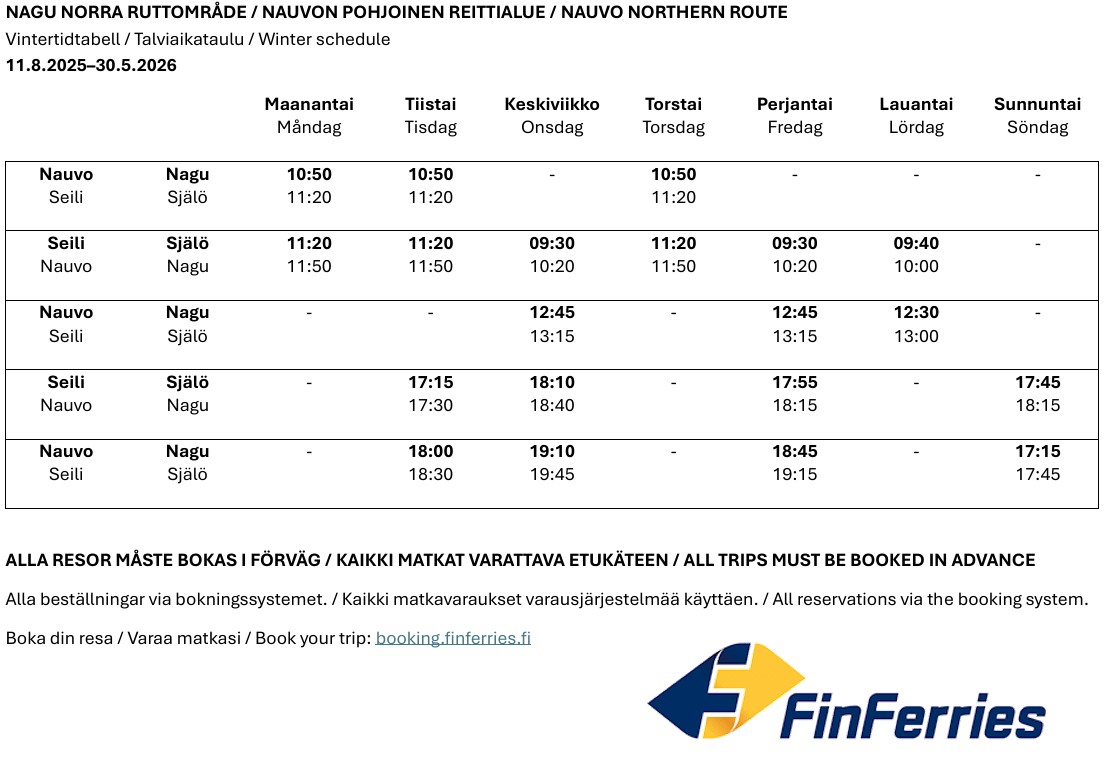 NAGU NORRA RUTTOMRÅDE / NAUVON POHJOINEN REITTIALUE / NAUVO NORTHERN ROUTE

Vintertidtabell / Talviaikataulu / Winter schedule

11.8.2025–30.5.2026

| | | Maanantai Måndag | Tiistai Tisdag | Keskiviikko Onsdag | Torstai Torsdag | Perjantai Fredag | Lauantai Lördag | Sunnuntai Söndag |
|---|---|---|---|---|---|---|---|---|
| Nauvo Seili | Nagu Själö | 10:50 11:20 | 10:50 11:20 | - | 10:50 11:20 | - | - | - |
| Seili Nauvo | Själö Nagu | 11:20 11:50 | 11:20 11:50 | 09:30 10:20 | 11:20 11:50 | 09:30 10:20 | 09:40 10:00 | - |
| Nauvo Seili | Nagu Själö | - | - | 12:45 13:15 | - | 12:45 13:15 | 12:30 13:00 | - |
| Seili Nauvo | Själö Nagu | - | 17:15 17:30 | 18:10 18:40 | - | 17:55 18:15 | - | 17:45 18:15 |
| Nauvo Seili | Nagu Själö | - | 18:00 18:30 | 19:10 19:45 | - | 18:45 19:15 | - | 17:15 17:45 |

ALLA RESOR MÅSTE BOKAS I FÖRVÄG / KAIKKI MATKAT VARATTAVA ETUKÄTEEN / ALL TRIPS MUST BE BOOKED IN ADVANCE

Alla beställningar via bokningssystemet. / Kaikki matkavaraukset varausjärjestelmää käyttäen. / All reservations via the booking system.

Boka din resa / Varaa matkasi / Book your trip: booking.finferries.fi

FinFerries